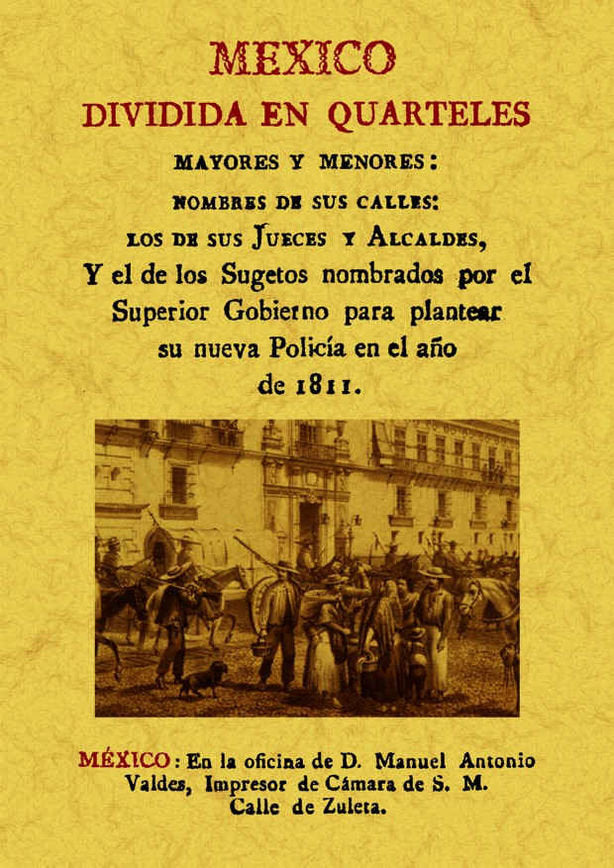 MEXICO
DIVIDIDA EN QUARTELES
MAYORES Y MENORES:
NOMBRES DE SUS CALLES:
LOS DE SUS JUECES Y ALCALDES,
Y el de los Sugetos nombrados por el Superior Gobierno para plantear su nueva Policía en el año de 1811.

MÉXICO: En la oficina de D. Manuel Antonio Valdes, Impresor de Cámara de S. M. Calle de Zuleta.